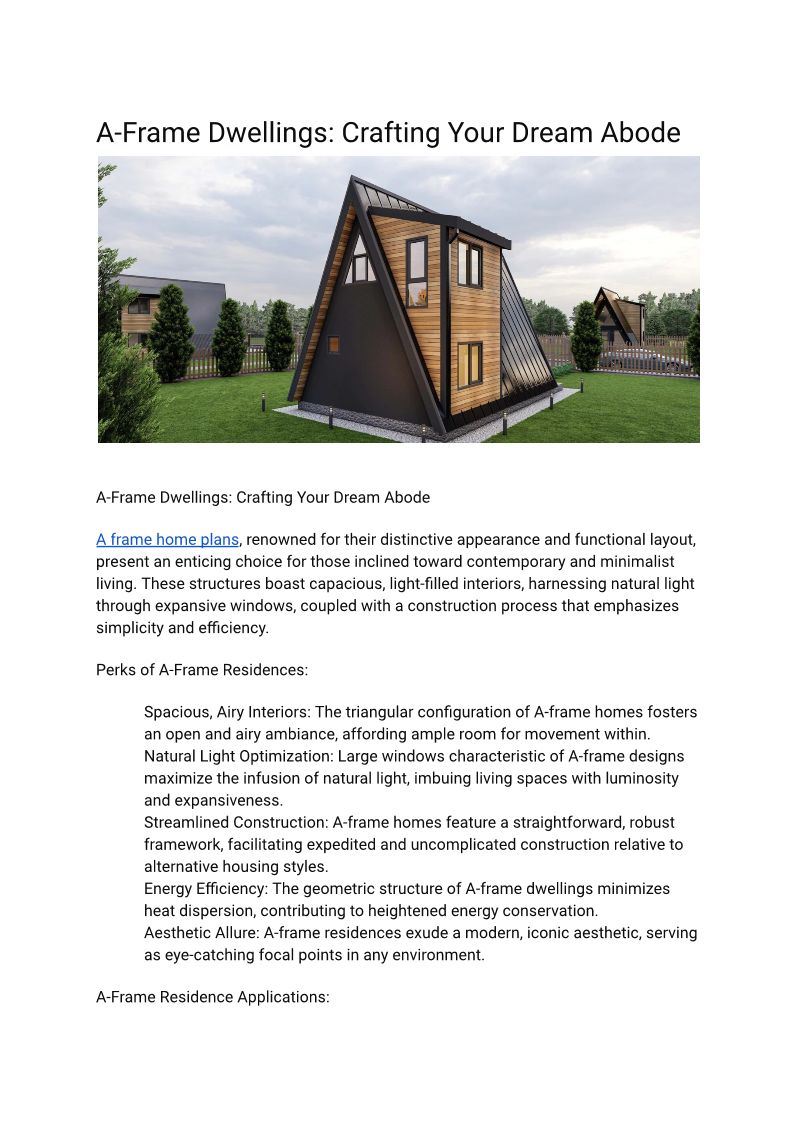 A-Frame Dwellings: Crafting Your Dream Abode

A-Frame Dwellings: Crafting Your Dream Abode

A frame home plans, renowned for their distinctive appearance and functional layout, present an enticing choice for those inclined toward contemporary and minimalist living. These structures boast capacious, light-filled interiors, harnessing natural light through expansive windows, coupled with a construction process that emphasizes simplicity and efficiency.

Perks of A-Frame Residences:

Spacious, Airy Interiors: The triangular configuration of A-frame homes fosters an open and airy ambiance, affording ample room for movement within.
Natural Light Optimization: Large windows characteristic of A-frame designs maximize the infusion of natural light, imbuing living spaces with luminosity and expansiveness.
Streamlined Construction: A-frame homes feature a straightforward, robust framework, facilitating expedited and uncomplicated construction relative to alternative housing styles.
Energy Efficiency: The geometric structure of A-frame dwellings minimizes heat dispersion, contributing to heightened energy conservation.
Aesthetic Allure: A-frame residences exude a modern, iconic aesthetic, serving as eye-catching focal points in any environment.

A-Frame Residence Applications: